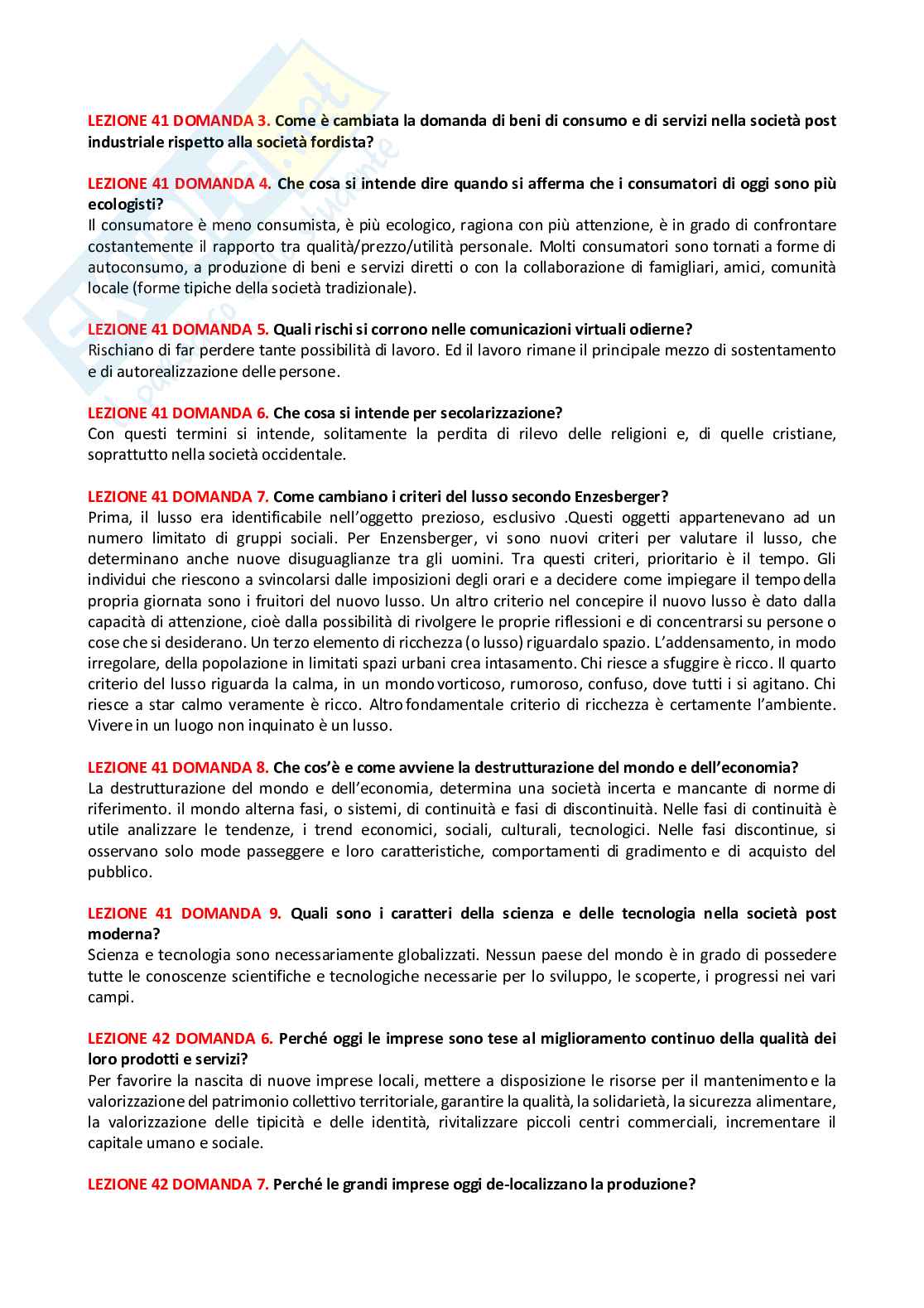 LEZIONE 41 DOMANDA 3. Come è cambiata la domanda di beni di consumo e di servizi nella società post industriale rispetto alla società fordista?

LEZIONE 41 DOMANDA 4. Che cosa si intende dire quando si afferma che i consumatori di oggi sono più ecologisti?
Il consumatore è meno consumista, è più ecologico, ragiona con più attenzione, è in grado di confrontare costantemente il rapporto tra qualità/prezzo/utilità personale. Molti consumatori sono tornati a forme di autoconsumo, a produzione di beni e servizi diretti o con la collaborazione di famigliari, amici, comunità locale (forme tipiche della società tradizionale).

LEZIONE 41 DOMANDA 5. Quali rischi si corrono nelle comunicazioni virtuali odierne?
Rischiano di far perdere tante possibilità di lavoro. Ed il lavoro rimane il principale mezzo di sostentamento e di autorealizzazione delle persone.

LEZIONE 41 DOMANDA 6. Che cosa si intende per secolarizzazione?
Con questi termini si intende, solitamente la perdita di rilevo delle religioni e, di quelle cristiane, soprattutto nella società occidentale.

LEZIONE 41 DOMANDA 7. Come cambiano i criteri del lusso secondo Enzesberger?
Prima, il lusso era identificabile nell'oggetto prezioso, esclusivo .Questi oggetti appartenevano ad un numero limitato di gruppi sociali. Per Enzensberger, vi sono nuovi criteri per valutare il lusso, che determinano anche nuove disuguaglianze tra gli uomini. Tra questi criteri, prioritario è il tempo. Gli individui che riescono a svincolarsi dalle imposizioni degli orari e a decidere come impiegare il tempo della propria giornata sono i fruitori del nuovo lusso. Un altro criterio nel concepire il nuovo lusso è dato dalla capacità di attenzione, cioè dalla possibilità di rivolgere le proprie riflessioni e di concentrarsi su persone o cose che si desiderano. Un terzo elemento di ricchezza (o lusso) riguardalo spazio. L'addensamento, in modo irregolare, della popolazione in limitati spazi urbani crea intasamento. Chi riesce a sfuggire è ricco. Il quarto criterio del lusso riguarda la calma, in un mondo vorticoso, rumoroso, confuso, dove tutti i si agitano. Chi riesce a star calmo veramente è ricco. Altro fondamentale criterio di ricchezza è certamente l'ambiente. Vivere in un luogo non inquinato è un lusso.

LEZIONE 41 DOMANDA 8. Che cos'è e come avviene la destrutturazione del mondo e dell'economia?
La destrutturazione del mondo e dell'economia, determina una società incerta e mancante di norme di riferimento. il mondo alterna fasi, o sistemi, di continuità e fasi di discontinuità. Nelle fasi di continuità è utile analizzare le tendenze, i trend economici, sociali, culturali, tecnologici. Nelle fasi discontinue, si osservano solo mode passeggere e loro caratteristiche, comportamenti di gradimento e di acquisto del pubblico.

LEZIONE 41 DOMANDA 9. Quali sono i caratteri della scienza e delle tecnologia nella società post moderna?
Scienza e tecnologia sono necessariamente globalizzati. Nessun paese del mondo è in grado di possedere tutte le conoscenze scientifiche e tecnologiche necessarie per lo sviluppo, le scoperte, i progressi nei vari campi.

LEZIONE 42 DOMANDA 6. Perché oggi le imprese sono tese al miglioramento continuo della qualità dei loro prodotti e servizi?
Per favorire la nascita di nuove imprese locali, mettere a disposizione le risorse per il mantenimento e la valorizzazione del patrimonio collettivo territoriale, garantire la qualità, la solidarietà, la sicurezza alimentare, la valorizzazione delle tipicità e delle identità, rivitalizzare piccoli centri commerciali, incrementare il capitale umano e sociale.

LEZIONE 42 DOMANDA 7. Perché le grandi imprese oggi de-localizzano la produzione?